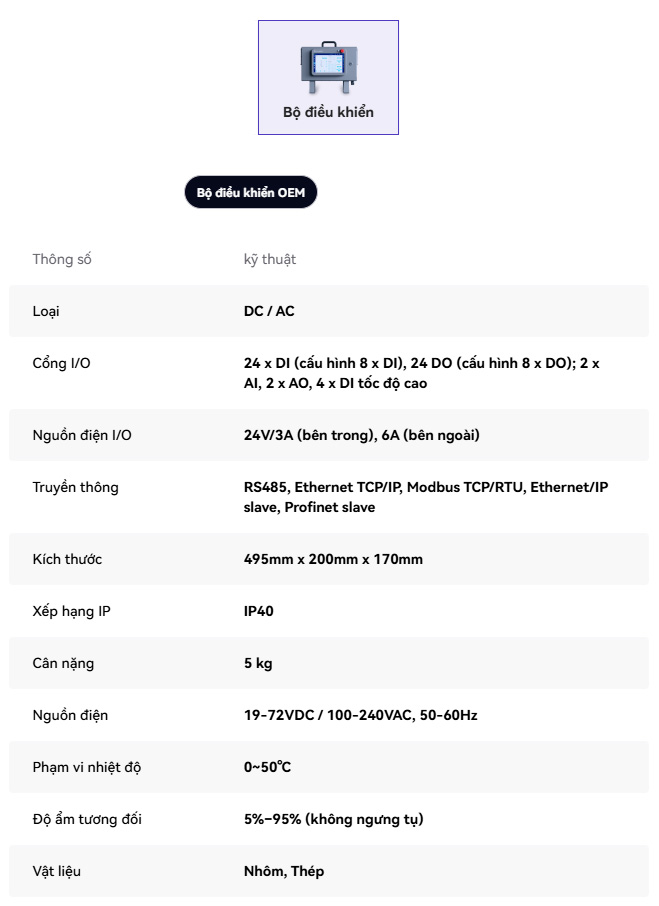 Bộ điều khiển

Bộ điều khiển OEM

| Thông số | kỹ thuật |
|---|---|
| Loại | DC / AC |
| Cổng I/O | 24 x DI (cấu hình 8 x DI), 24 DO (cấu hình 8 x DO); 2 x AI, 2 x AO, 4 x DI tốc độ cao |
| Nguồn điện I/O | 24V/3A (bên trong), 6A (bên ngoài) |
| Truyền thông | RS485, Ethernet TCP/IP, Modbus TCP/RTU, Ethernet/IP slave, Profinet slave |
| Kích thước | 495mm x 200mm x 170mm |
| Xếp hạng IP | IP40 |
| Cân nặng | 5 kg |
| Nguồn điện | 19-72VDC / 100-240VAC, 50-60Hz |
| Phạm vi nhiệt độ | 0~50°C |
| Độ ẩm tương đối | 5%–95% (không ngưng tụ) |
| Vật liệu | Nhôm, Thép |